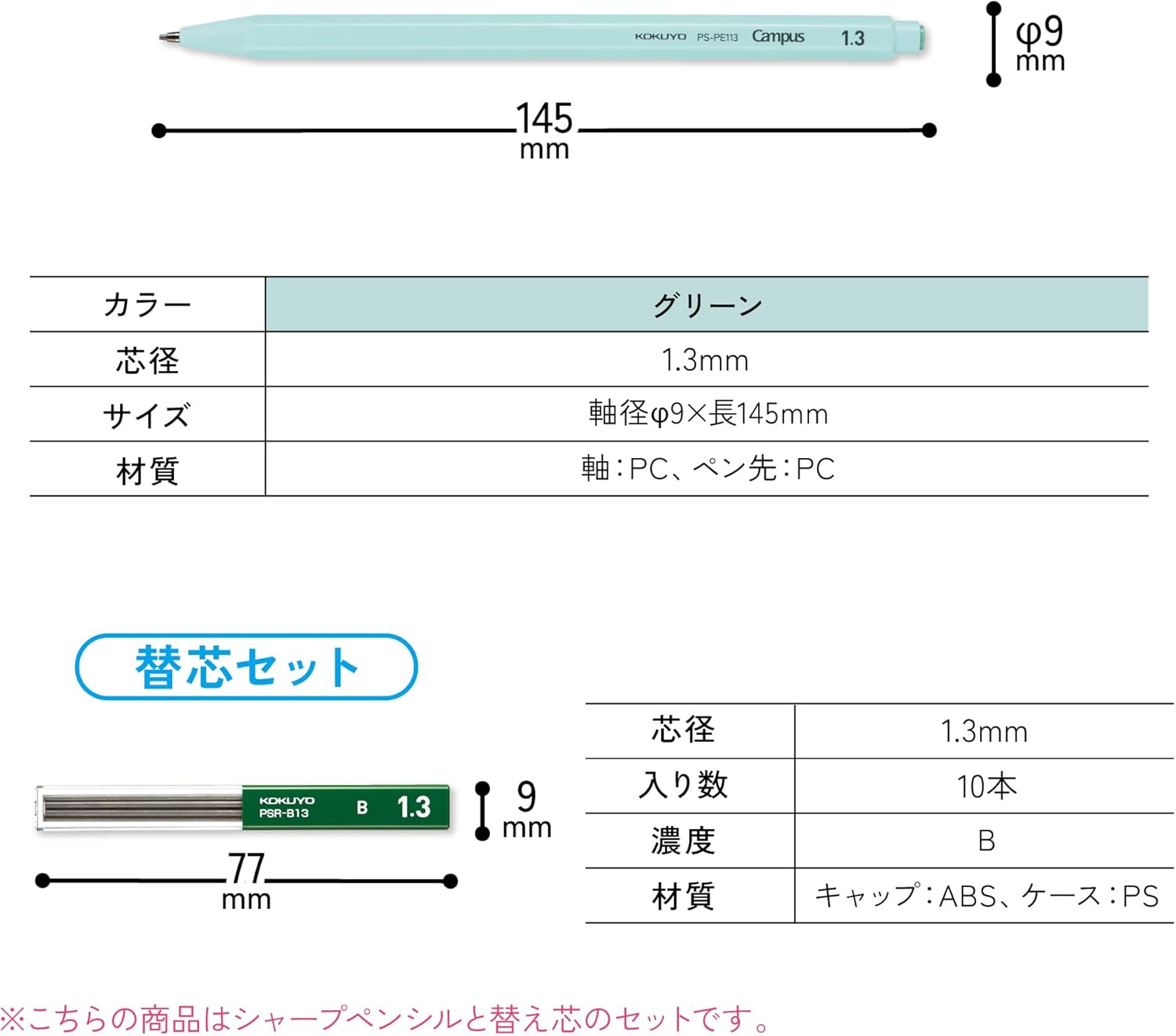 KOKUYO PS-PE113 Campus 1.3

φ9
mm

145
mm

| カラー | グリーン |
|---|---|
| 芯径 | 1.3mm |
| サイズ | 軸径φ9×長145mm |
| 材質 | 軸:PC、ペン先:PC |

替芯セット

KOKUYO
PSR-B13 B 1.3

9
mm

77
mm

| 芯径 | 1.3mm |
|---|---|
| 入り数 | 10本 |
| 濃度 | B |
| 材質 | キャップ:ABS、ケース:PS |

※こちらの商品はシャープペンシルと替え芯のセットです。